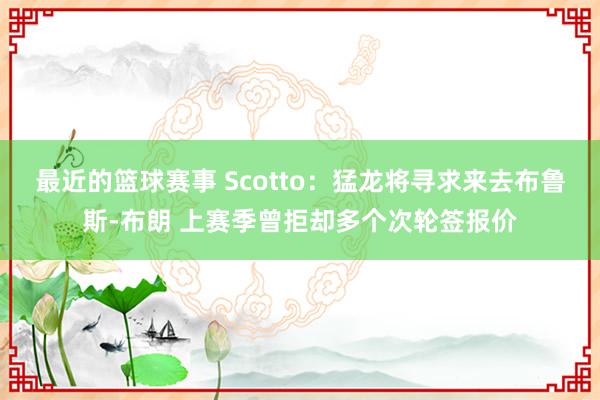 最近的篮球赛事 Scotto：猛龙将寻求来去布鲁斯-布朗 上赛季曾拒却多个次轮签报价